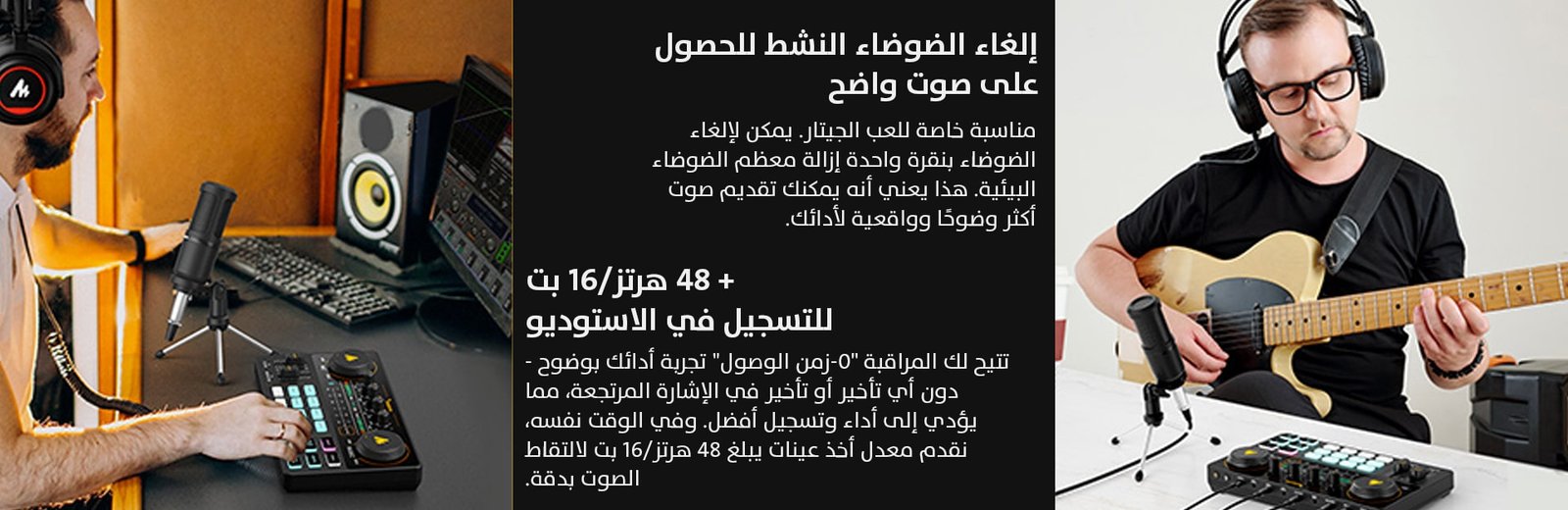 إلغاء الضوضاء النشط للحصول على صوت واضح

مناسبة خاصة للعب الجيتار. يمكن لإلغاء الضوضاء بنقرة واحدة إزالة معظم الضوضاء البيئية. هذا يعني أنه يمكنك تقديم صوت أكثر وضوحًا وواقعية لأدائك.

+ 48 هرتز/16 بت للتسجيل في الاستوديو

تتيح لك المراقبة "0-زمن الوصول" تجربة أدائك بوضوح - دون أي تأخير أو تأخير في الإشارة المرتجعة، مما يؤدي إلى أداء وتسجيل أفضل. وفي الوقت نفسه، نقدم معدل أخذ عينات يبلغ 48 هرتز/16 بت لالتقاط الصوت بدقة.